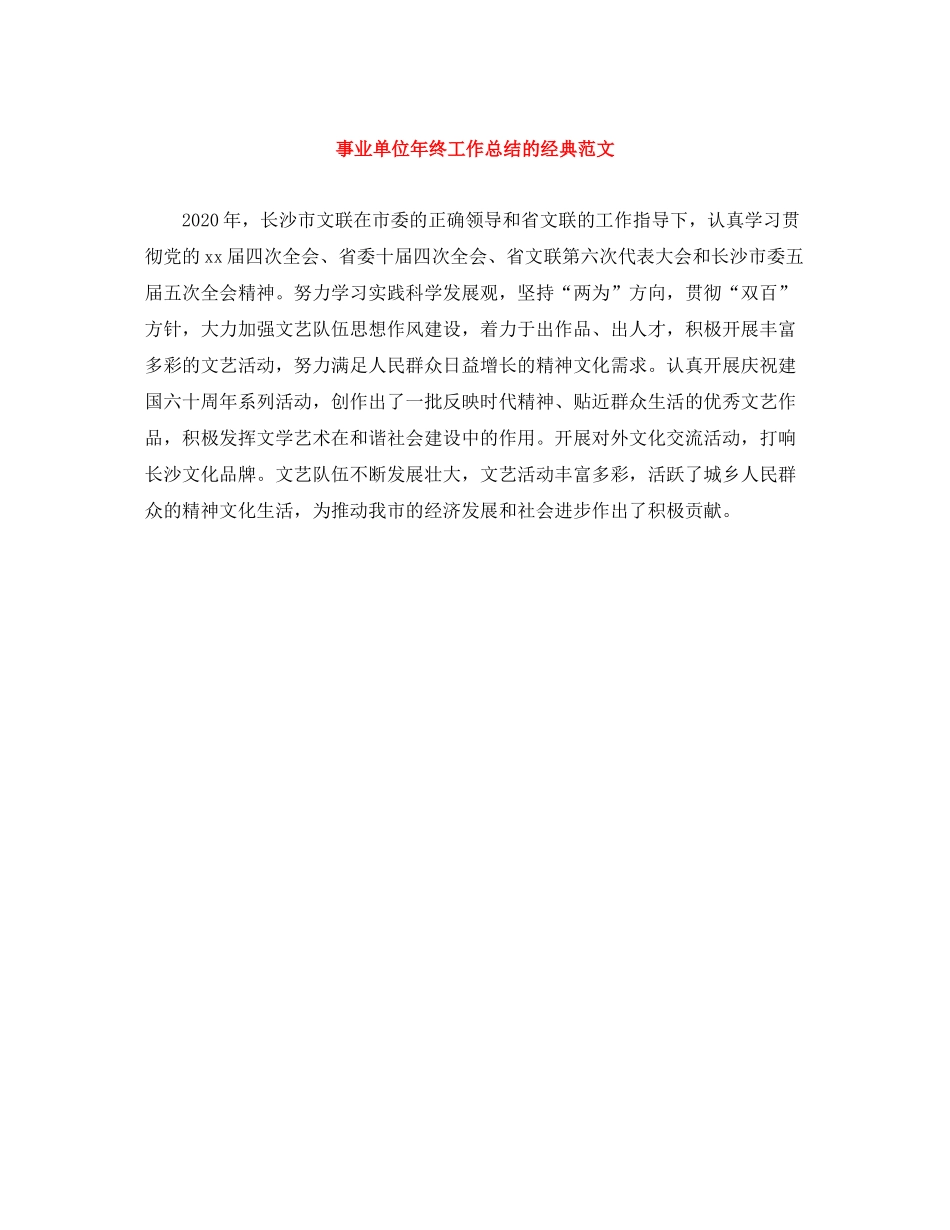 事业单位年终工作总结的经典范文

2020年，长沙市文联在市委的正确领导和省文联的工作指导下，认真学习贯彻党的xx届四次全会、省委十届四次全会、省文联第六次代表大会和长沙市委五届五次全会精神。努力学习实践科学发展观，坚持“两为”方向，贯彻“双百”方针，大力加强文艺队伍思想作风建设，着力于出作品、出人才，积极开展丰富多彩的文艺活动，努力满足人民群众日益增长的精神文化需求。认真开展庆祝建国六十周年系列活动，创作出了一批反映时代精神、贴近群众生活的优秀文艺作品，积极发挥文学艺术在和谐社会建设中的作用。开展对外文化交流活动，打响长沙文化品牌。文艺队伍不断发展壮大，文艺活动丰富多彩，活跃了城乡人民群众的精神文化生活，为推动我市的经济发展和社会进步作出了积极贡献。